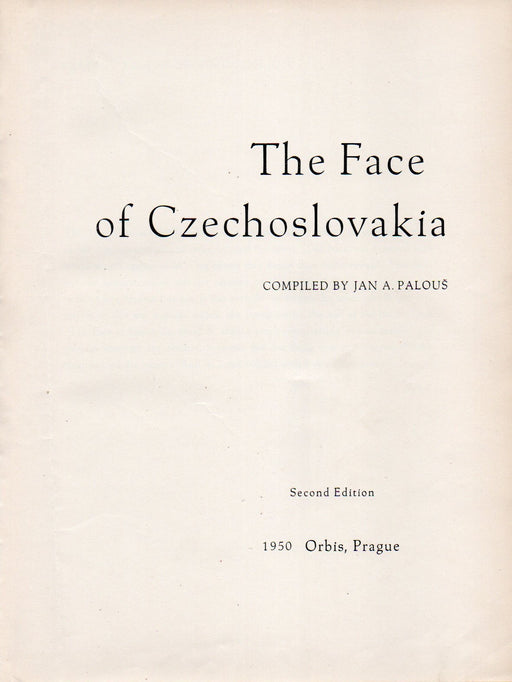 The Face of Czechoslovakia

COMPILED BY JAN A. PALOUŠ

Second Edition

1950 Orbis, Prague